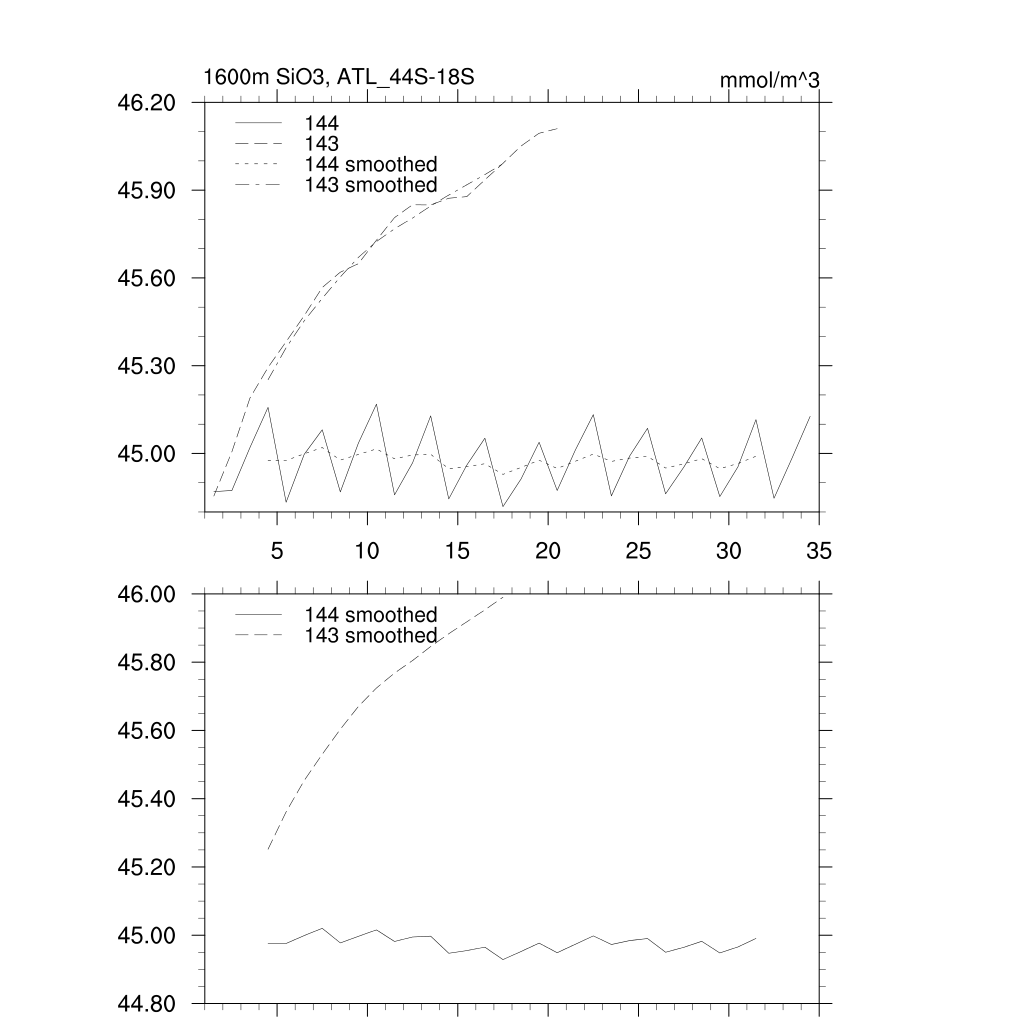 1600m SiO3, ATL_44S-18S

mmol/m^3

46.20
45.90
45.60
45.30
45.00

144
143
144 smoothed
143 smoothed

5
10
15
20
25
30
35

46.00
45.80
45.60
45.40
45.20
45.00
44.80

144 smoothed
143 smoothed